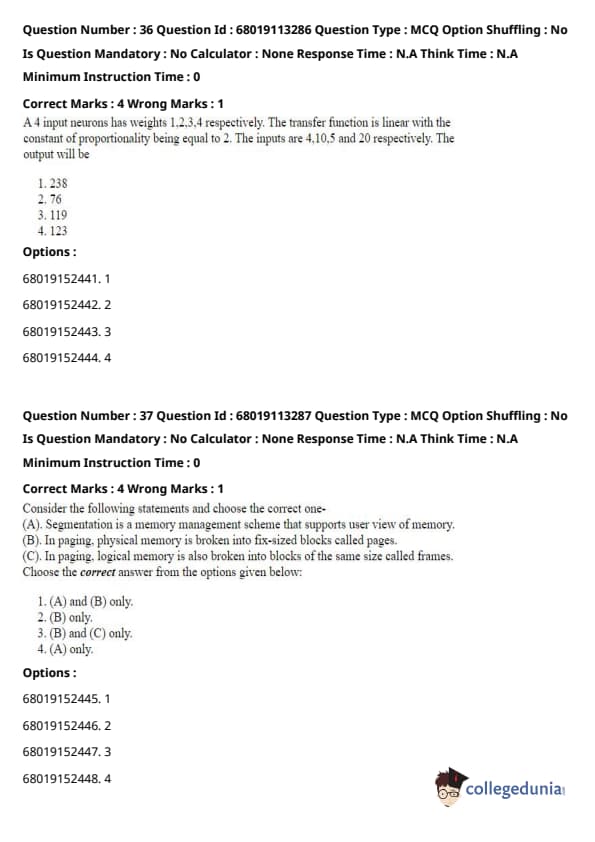 Question Number : 36 Question Id : 68019113286 Question Type : MCQ Option Shuffling : No

Is Question Mandatory : No Calculator : None Response Time : N.A Think Time : N.A

Minimum Instruction Time : 0

Correct Marks : 4 Wrong Marks : 1

A 4 input neurons has weights 1,2,3,4 respectively. The transfer function is linear with the constant of proportionality being equal to 2. The inputs are 4,10,5 and 20 respectively. The output will be

1. 238
2. 76
3. 119
4. 123

Options :

68019152441. 1

68019152442. 2

68019152443. 3

68019152444. 4

Question Number : 37 Question Id : 68019113287 Question Type : MCQ Option Shuffling : No

Is Question Mandatory : No Calculator : None Response Time : N.A Think Time : N.A

Minimum Instruction Time : 0

Correct Marks : 4 Wrong Marks : 1

Consider the following statements and choose the correct one-
(A). Segmentation is a memory management scheme that supports user view of memory.
(B). In paging, physical memory is broken into fix-sized blocks called pages.
(C). In paging, logical memory is also broken into blocks of the same size called frames.
Choose the correct answer from the options given below:

1. (A) and (B) only.
2. (B) only.
3. (B) and (C) only.
4. (A) only.

Options :

68019152445. 1

68019152446. 2

68019152447. 3

68019152448. 4

collegedunia